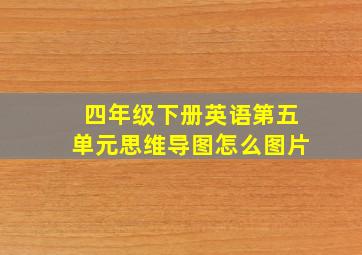 四年级下册英语第五单元思维导图怎么图片